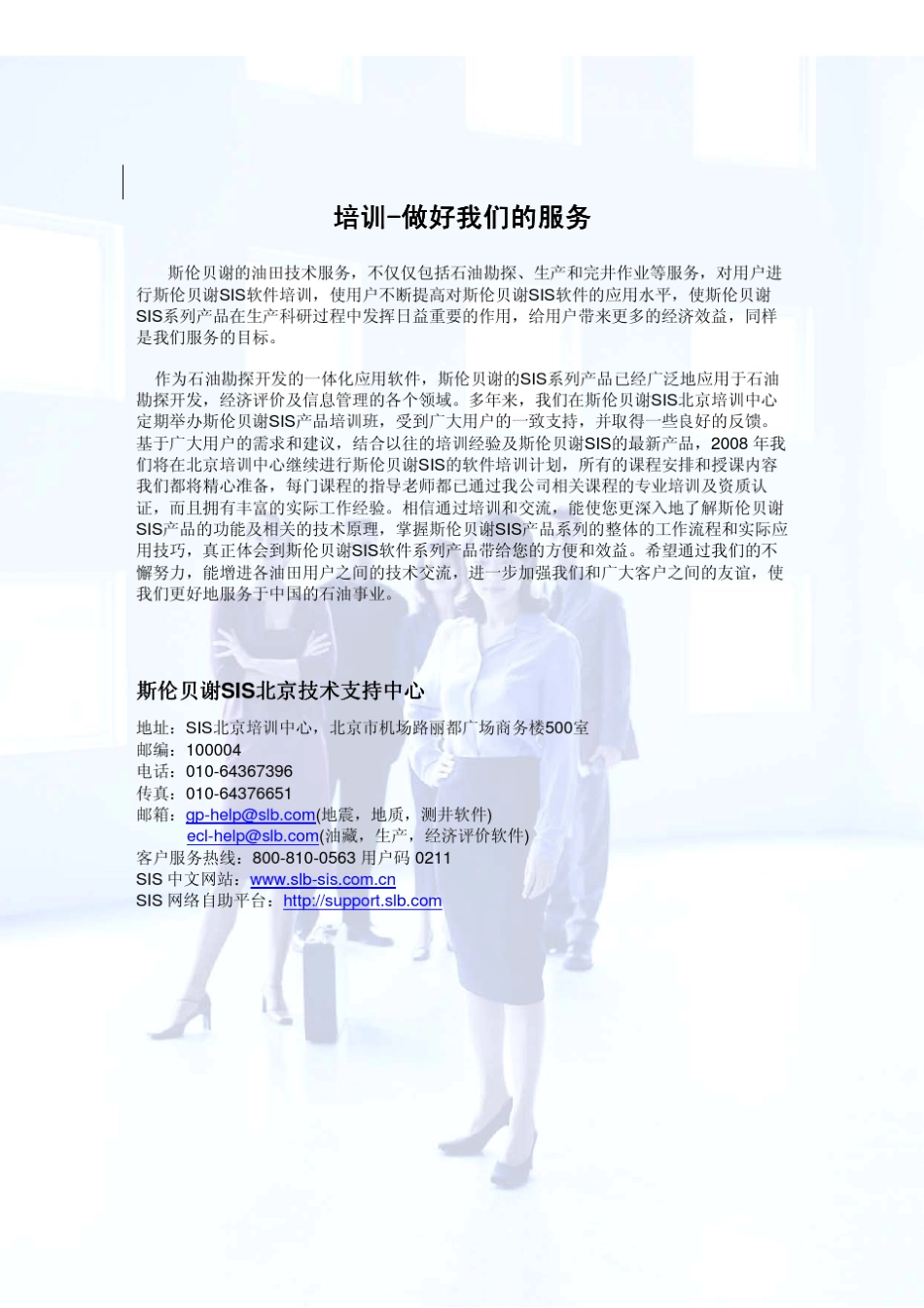 培训–做好我们的服务

斯伦贝谢的油田技术服务，不仅仅包括石油勘探、生产和完井作业等服务，对用户进行斯伦贝谢SIS软件培训，使用户不断提高对斯伦贝谢SIS软件的应用水平，使斯伦贝谢SIS系列产品在生产科研过程中发挥日益重要的作用，给用户带来更多的经济效益，同样是我们服务的目标。

作为石油勘探开发的一体化应用软件，斯伦贝谢的SIS系列产品已经广泛地应用于石油勘探开发，经济评价及信息管理的各个领域。多年来，我们在斯伦贝谢SIS北京培训中心定期举办斯伦贝谢SIS产品培训班，受到广大用户的一致支持，并取得一些良好的反馈。基于广大用户的需求和建议，结合以往的培训经验及斯伦贝谢SIS的最新产品，2008 年我们将在北京培训中心继续进行斯伦贝谢SIS的软件培训计划，所有的课程安排和授课内容我们都将精心准备，每门课程的指导老师都已通过我公司相关课程的专业培训及资质认证，而且拥有丰富的实际工作经验。相信通过培训和交流，能使您更深入地了解斯伦贝谢SIS产品的功能及相关的技术原理，掌握斯伦贝谢SIS产品系列的整体的工作流程和实际应用技巧，真正体会到斯伦贝谢SIS软件系列产品带给您的方便和效益。希望通过我们的不懈努力，能增进各油田用户之间的技术交流，进一步加强我们和广大客户之间的友谊，使我们更好地服务于中国的石油事业。

斯伦贝谢SIS北京技术支持中心

地址：SIS北京培训中心，北京市机场路丽都广场商务楼500室
邮编：100004
电话：010-64367396
传真：010-64376651
邮箱：gp-help@slb.com(地震，地质，测井软件)
ecl-help@slb.com(油藏，生产，经济评价软件)
客户服务热线：800-810-0563 用户码 0211
SIS 中文网站：www.slb-sis.com.cn
SIS 网络自助平台：http://support.slb.com